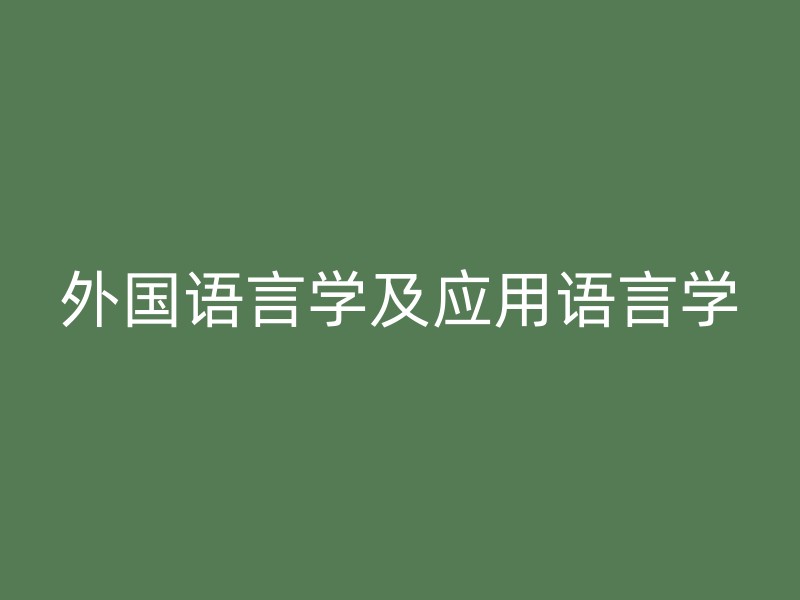 外国语言学及应用语言学